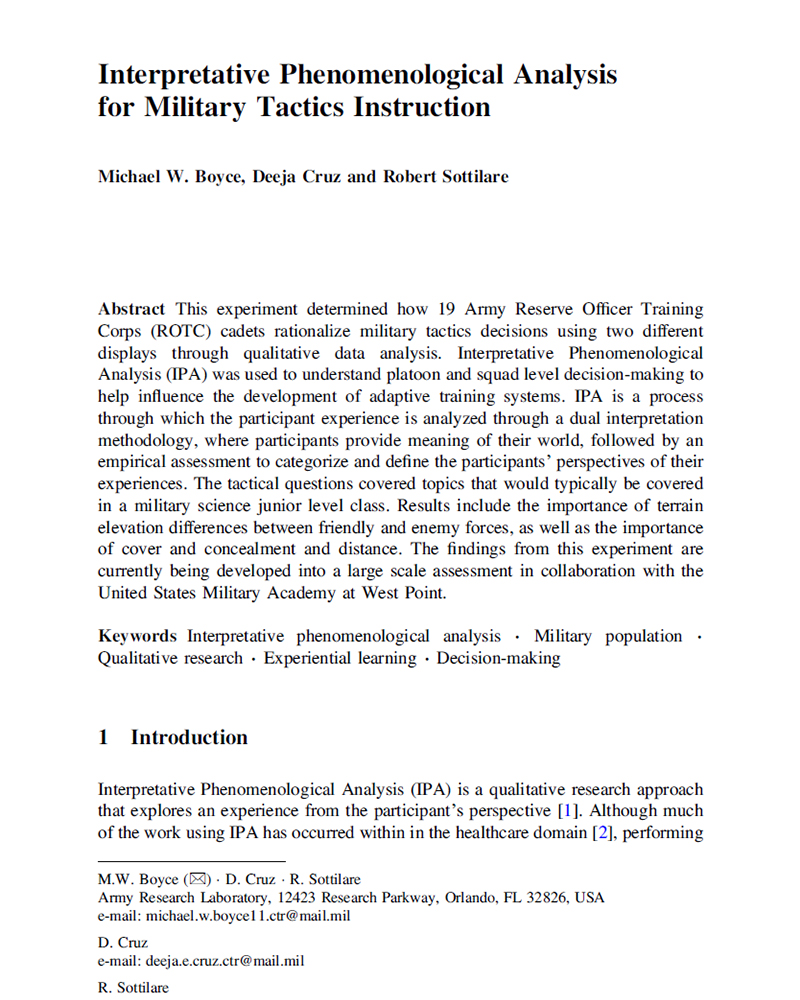 Interpretative Phenomenological Analysis for Military Tactics Instruction

Michael W. Boyce, Deeja Cruz and Robert Sottilare

Abstract This experiment determined how 19 Army Reserve Officer Training Corps (ROTC) cadets rationalize military tactics decisions using two different displays through qualitative data analysis. Interpretative Phenomenological Analysis (IPA) was used to understand platoon and squad level decision-making to help influence the development of adaptive training systems. IPA is a process through which the participant experience is analyzed through a dual interpretation methodology, where participants provide meaning of their world, followed by an empirical assessment to categorize and define the participants' perspectives of their experiences. The tactical questions covered topics that would typically be covered in a military science junior level class. Results include the importance of terrain elevation differences between friendly and enemy forces, as well as the importance of cover and concealment and distance. The findings from this experiment are currently being developed into a large scale assessment in collaboration with the United States Military Academy at West Point.

Keywords Interpretative phenomenological analysis · Military population · Qualitative research · Experiential learning · Decision-making

1 Introduction

Interpretative Phenomenological Analysis (IPA) is a qualitative research approach that explores an experience from the participant's perspective [1]. Although much of the work using IPA has occurred within in the healthcare domain [2], performing

M.W. Boyce (✉) · D. Cruz · R. Sottilare
Army Research Laboratory, 12423 Research Parkway, Orlando, FL 32826, USA
e-mail: michael.w.boyce11.ctr@mail.mil

D. Cruz
e-mail: deeja.e.cruz.ctr@mail.mil

R. Sottilare